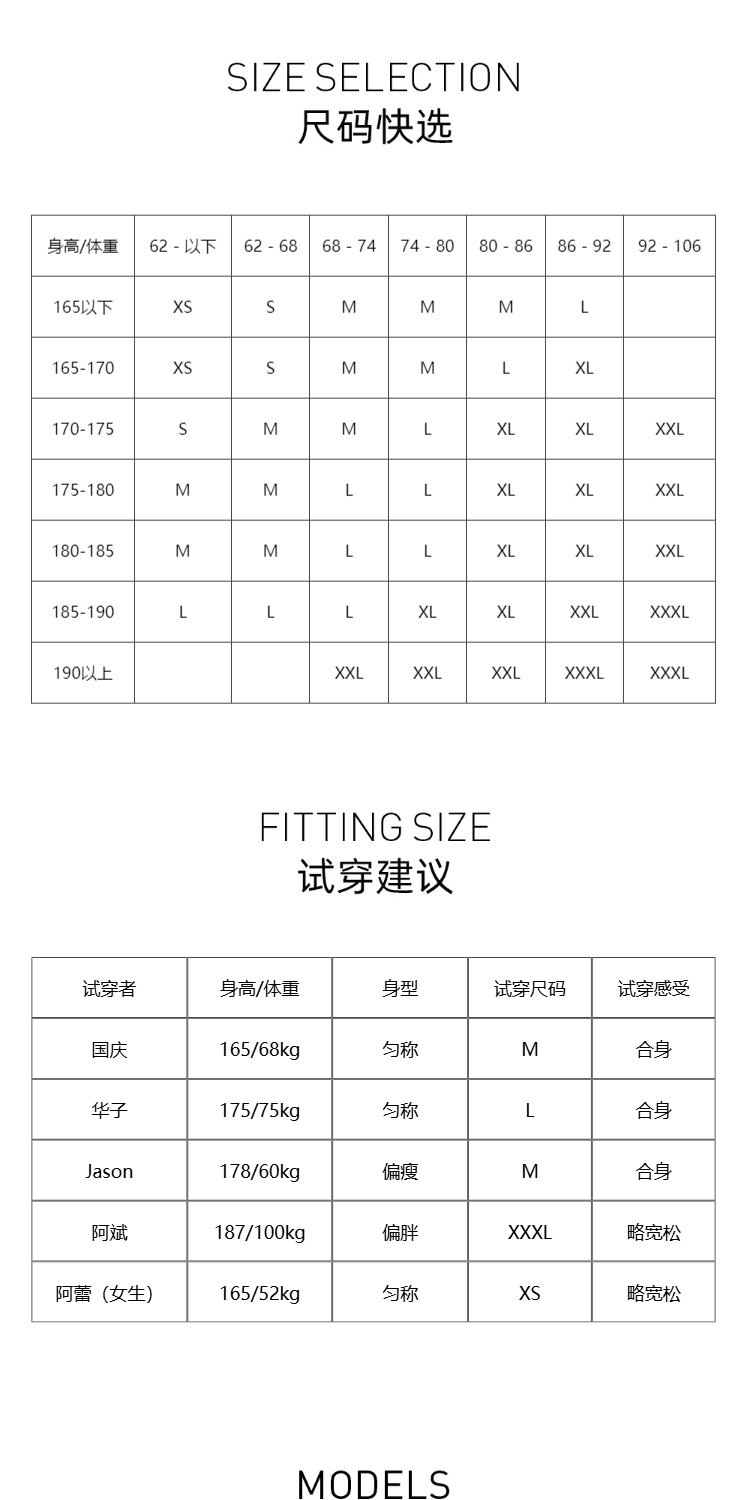 SIZE SELECTION
尺码快选

| 身高/体重 | 62 - 以下 | 62 - 68 | 68 - 74 | 74 - 80 | 80 - 86 | 86 - 92 | 92 - 106 |
|---|---|---|---|---|---|---|---|
| 165以下 | XS | S | M | M | M | L | |
| 165-170 | XS | S | M | M | L | XL | |
| 170-175 | S | M | M | L | XL | XL | XXL |
| 175-180 | M | M | L | L | XL | XL | XXL |
| 180-185 | M | M | L | L | XL | XL | XXL |
| 185-190 | L | L | L | XL | XL | XXL | XXXL |
| 190以上 | | | XXL | XXL | XXL | XXXL | XXXL |

FITTING SIZE
试穿建议

| 试穿者 | 身高/体重 | 身型 | 试穿尺码 | 试穿感受 |
|---|---|---|---|---|
| 国庆 | 165/68kg | 匀称 | M | 合身 |
| 华子 | 175/75kg | 匀称 | L | 合身 |
| Jason | 178/60kg | 偏瘦 | M | 合身 |
| 阿斌 | 187/100kg | 偏胖 | XXXL | 略宽松 |
| 阿蕾（女生） | 165/52kg | 匀称 | XS | 略宽松 |

MODELS